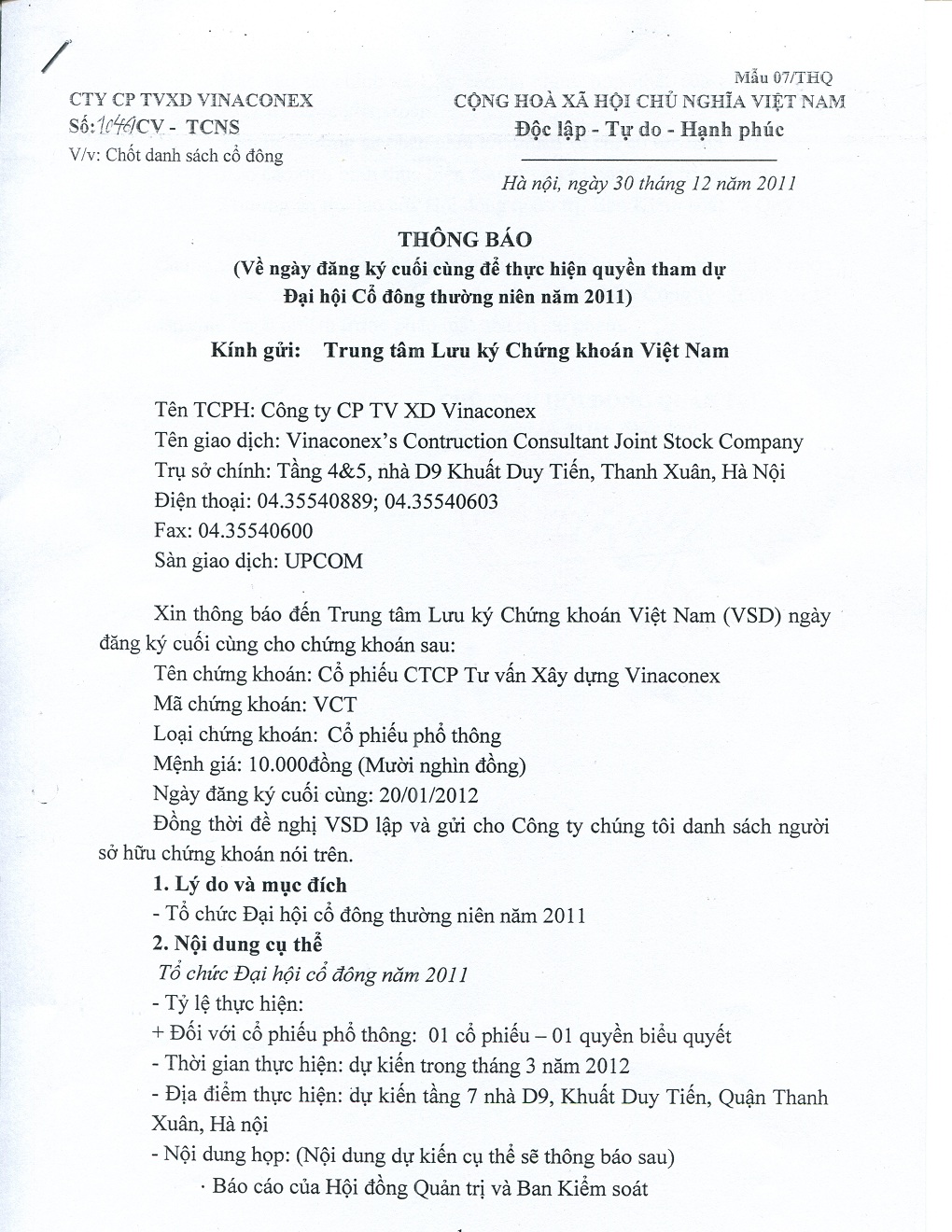 Mẫu 07/THQ

CTY CP TVXD VINACONEX
Số: 1046/CV - TCNS
V/v: Chốt danh sách cổ đông

CỘNG HOÀ XÃ HỘI CHỦ NGHĨA VIỆT NAM
Độc lập - Tự do - Hạnh phúc

Hà nội, ngày 30 tháng 12 năm 2011

THÔNG BÁO
(Về ngày đăng ký cuối cùng để thực hiện quyền tham dự Đại hội Cổ đông thường niên năm 2011)

Kính gửi: Trung tâm Lưu ký Chứng khoán Việt Nam

Tên TCPH: Công ty CP TV XD Vinaconex
Tên giao dịch: Vinaconex's Contruction Consultant Joint Stock Company
Trụ sở chính: Tầng 4&5, nhà D9 Khuất Duy Tiến, Thanh Xuân, Hà Nội
Điện thoại: 04.35540889; 04.35540603
Fax: 04.35540600
Sàn giao dịch: UPCOM

Xin thông báo đến Trung tâm Lưu ký Chứng khoán Việt Nam (VSD) ngày đăng ký cuối cùng cho chứng khoán sau:
Tên chứng khoán: Cổ phiếu CTCP Tư vấn Xây dựng Vinaconex
Mã chứng khoán: VCT
Loại chứng khoán: Cổ phiếu phổ thông
Mệnh giá: 10.000đồng (Mười nghìn đồng)
Ngày đăng ký cuối cùng: 20/01/2012
Đồng thời đề nghị VSD lập và gửi cho Công ty chúng tôi danh sách người sở hữu chứng khoán nói trên.
1. Lý do và mục đích
- Tổ chức Đại hội cổ đông thường niên năm 2011
2. Nội dung cụ thể
Tổ chức Đại hội cổ đông năm 2011
- Tỷ lệ thực hiện:
+ Đối với cổ phiếu phổ thông: 01 cổ phiếu – 01 quyền biểu quyết
- Thời gian thực hiện: dự kiến trong tháng 3 năm 2012
- Địa điểm thực hiện: dự kiến tầng 7 nhà D9, Khuất Duy Tiến, Quận Thanh Xuân, Hà nội
- Nội dung họp: (Nội dung dự kiến cụ thể sẽ thông báo sau)
· Báo cáo của Hội đồng Quản trị và Ban Kiểm soát